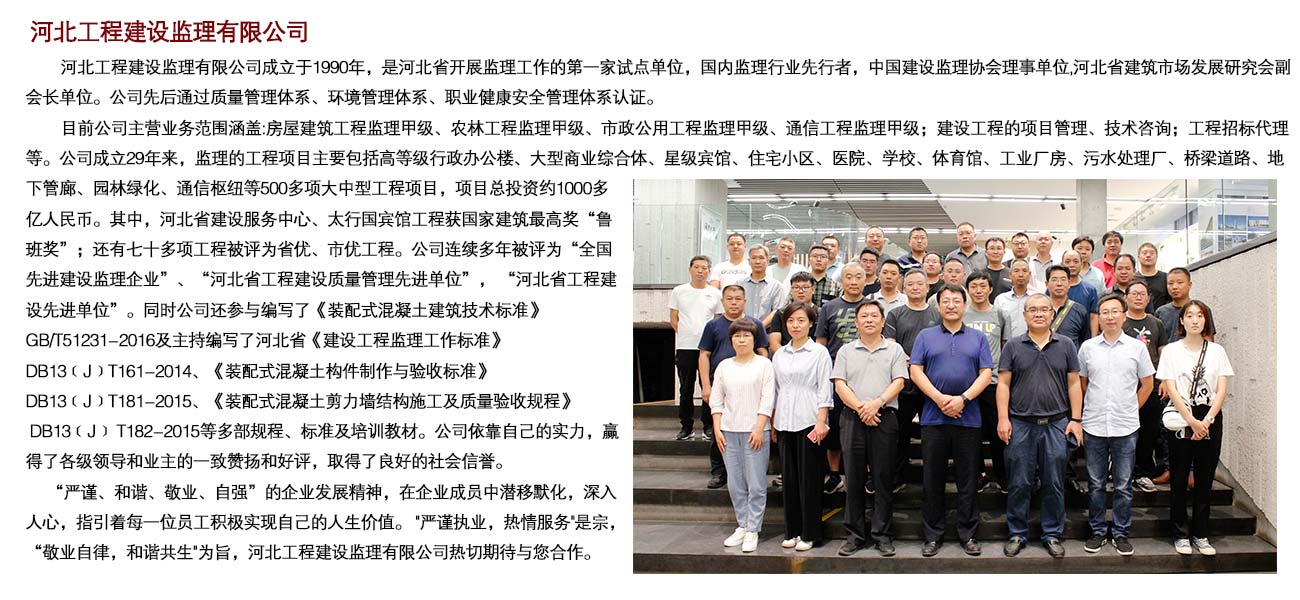 河北工程建设监理有限公司

河北工程建设监理有限公司成立于1990年，是河北省开展监理工作的第一家试点单位，国内监理行业先行者，中国建设监理协会理事单位,河北省建筑市场发展研究会副会长单位。公司先后通过质量管理体系、环境管理体系、职业健康安全管理体系认证。

目前公司主营业务范围涵盖:房屋建筑工程监理甲级、农林工程监理甲级、市政公用工程监理甲级、通信工程监理甲级；建设工程的项目管理、技术咨询；工程招标代理等。公司成立29年来，监理的工程项目主要包括高等级行政办公楼、大型商业综合体、星级宾馆、住宅小区、医院、学校、体育馆、工业厂房、污水处理厂、桥梁道路、地下管廊、园林绿化、通信枢纽等500多项大中型工程项目，项目总投资约1000多亿人民币。其中，河北省建设服务中心、太行国宾馆工程获国家建筑最高奖“鲁班奖”；还有七十多项工程被评为省优、市优工程。公司连续多年被评为“全国先进建设监理企业”、“河北省工程建设质量管理先进单位”，“河北省工程建设先进单位”。同时公司还参与编写了《装配式混凝土建筑技术标准》GB/T51231-2016及主持编写了河北省《建设工程监理工作标准》DB13（J）T161-2014、《装配式混凝土构件制作与验收标准》DB13（J）T181-2015、《装配式混凝土剪力墙结构施工及质量验收规程》DB13（J）T182-2015等多部规程、标准及培训教材。公司依靠自己的实力，赢得了各级领导和业主的一致赞扬和好评，取得了良好的社会信誉。

“严谨、和谐、敬业、自强”的企业发展精神，在企业成员中潜移默化，深入人心，指引着每一位员工积极实现自己的人生价值。"严谨执业，热情服务"是宗，“敬业自律，和谐共生"为旨，河北工程建设监理有限公司热切期待与您合作。